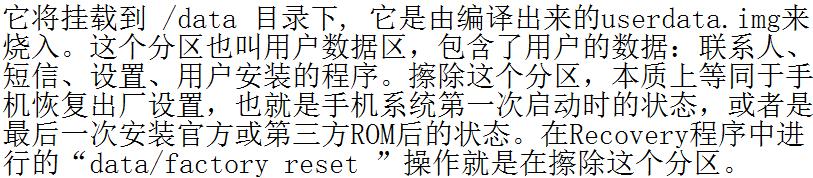 它将挂载到 /data 目录下，它是由编译出来的userdata.img来烧入。这个分区也叫用户数据区，包含了用户的数据：联系人、短信、设置、用户安装的程序。擦除这个分区，本质上等同于手机恢复出厂设置，也就是手机系统第一次启动时的状态，或者是最后一次安装官方或第三方ROM后的状态。在Recovery程序中进行的“data/factory reset ”操作就是在擦除这个分区。